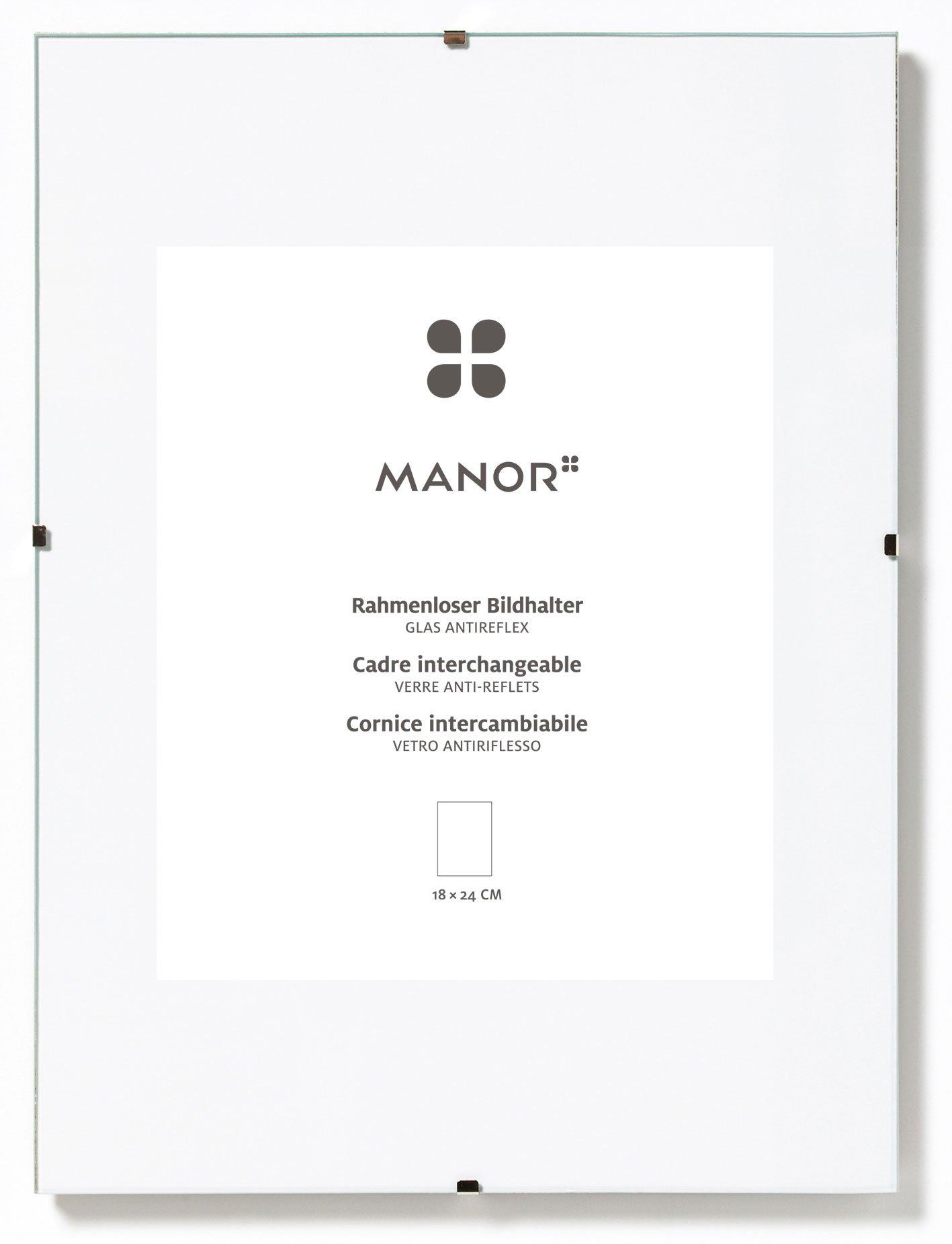 MANOR

Rahmenloser Bildhalter
GLAS ANTIREFLEX

Cadre interchangeable
VERRE ANTI-REFLETS

Cornice intercambiabile
VETRO ANTIRIFLESSO

18 × 24 CM